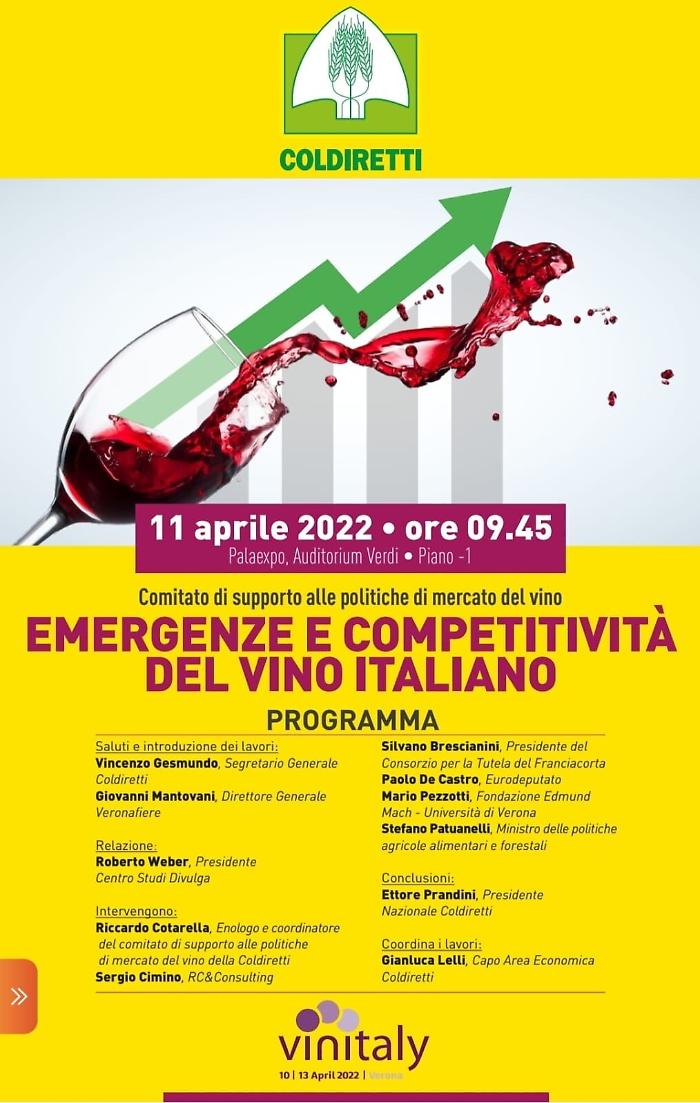 COLDIRETTI

11 aprile 2022 • ore 09.45
Palaexpo, Auditorium Verdi • Piano -1

Comitato di supporto alle politiche di mercato del vino

EMERGENZE E COMPETITIVITÀ DEL VINO ITALIANO

PROGRAMMA

Saluti e introduzione dei lavori:
Vincenzo Gesmundo, Segretario Generale Coldiretti
Giovanni Mantovani, Direttore Generale Veronafiere

Relazione:
Roberto Weber, Presidente Centro Studi Divulga

Intervengono:
Riccardo Cotarella, Enologo e coordinatore del comitato di supporto alle politiche di mercato del vino della Coldiretti
Sergio Cimino, RC&Consulting

Silvano Brescianini, Presidente del Consorzio per la Tutela del Franciacorta
Paolo De Castro, Eurodeputato
Mario Pezzotti, Fondazione Edmund Mach - Università di Verona
Stefano Patuanelli, Ministro delle politiche agricole alimentari e forestali

Conclusioni:
Ettore Prandini, Presidente Nazionale Coldiretti

Coordina i lavori:
Gianluca Lelli, Capo Area Economica Coldiretti

»

vinitaly
10 | 13 April 2022 | Verona